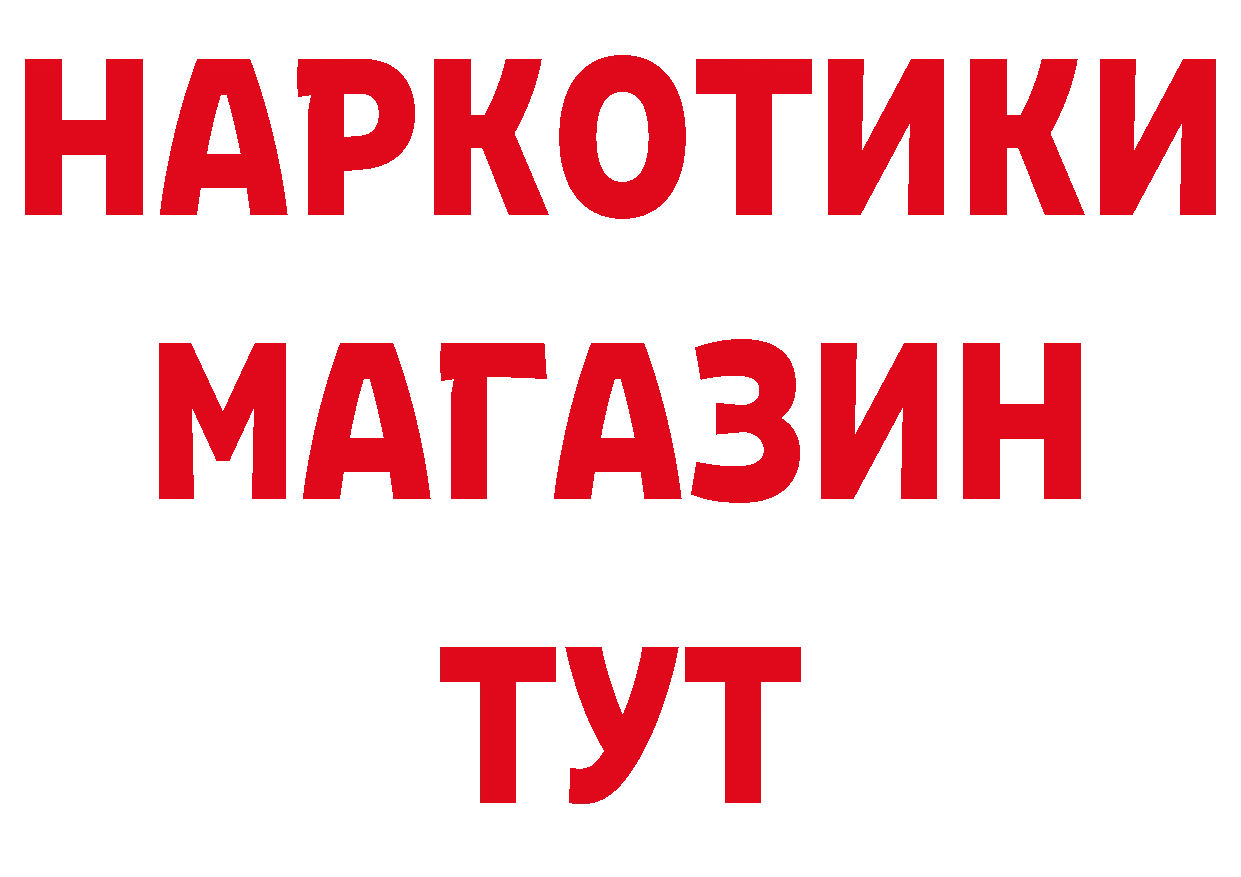 НАРКОТИКИ
МАГАЗИН
ТУТ